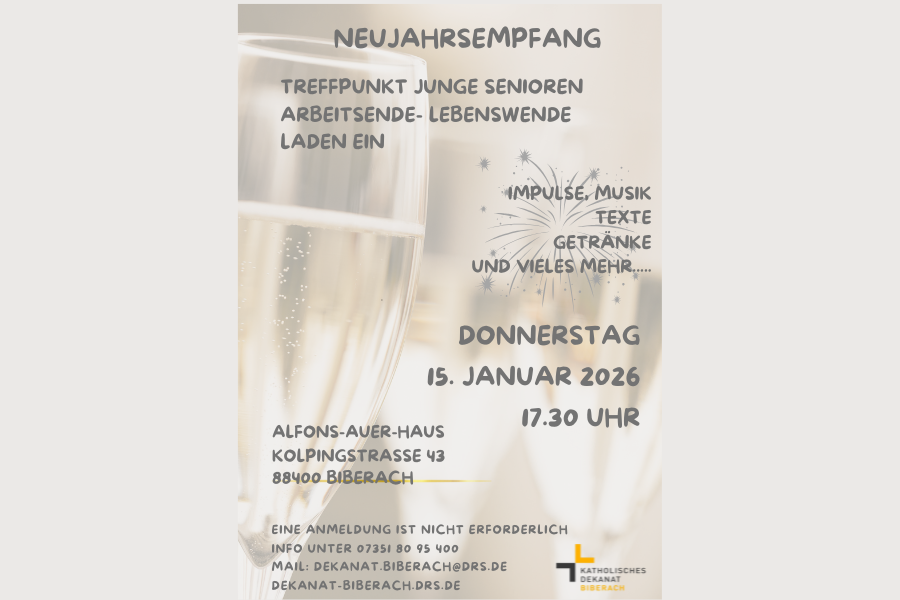 NEUJAHRSEMPFANG

TREFFPUNKT JUNGE SENIOREN
ARBEITSENDE- LEBENSWENDE
LADEN EIN

IMPULSE, MUSIK
TEXTE
GETRÄNKE
UND VIELES MEHR.....

DONNERSTAG
15. JANUAR 2026
17.30 UHR

ALFONS-AUER-HAUS
KOLPINGSTRASSE 43
88400 BIBERACH

EINE ANMELDUNG IST NICHT ERFORDERLICH
INFO UNTER 07351 80 95 400
MAIL: DEKANAT.BIBERACH@DRS.DE
DEKANAT-BIBERACH.DRS.DE

KATHOLISCHES
DEKANAT
BIBERACH